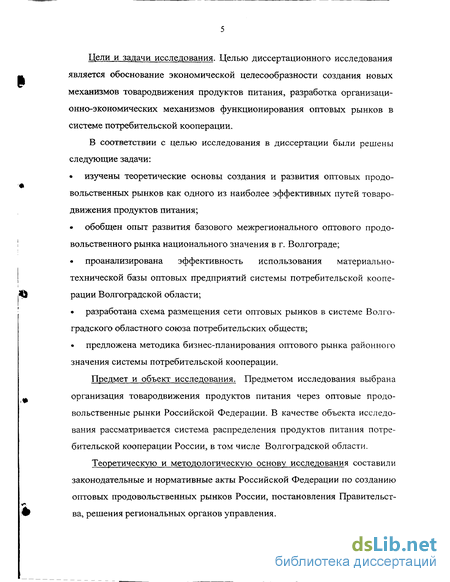 5

Цели и задачи исследования. Целью диссертационного исследования является обоснование экономической целесообразности создания новых механизмов товародвижения продуктов питания, разработка организационно-экономических механизмов функционирования оптовых рынков в системе потребительской кооперации.

В соответствии с целью исследования в диссертации были решены следующие задачи:

• изучены теоретические основы создания и развития оптовых продовольственных рынков как одного из наиболее эффективных путей товародвижения продуктов питания;

• обобщен опыт развития базового межрегионального оптового продовольственного рынка национального значения в г. Волгограде;

• проанализирована эффективность использования материально-технической базы оптовых предприятий системы потребительской кооперации Волгоградской области;

• разработана схема размещения сети оптовых рынков в системе Волгоградского областного союза потребительских обществ;

• предложена методика бизнес-планирования оптового рынка районного значения системы потребительской кооперации.

Предмет и объект исследования. Предметом исследования выбрана организация товародвижения продуктов питания через оптовые продовольственные рынки Российской Федерации. В качестве объекта исследования рассматривается система распределения продуктов питания потребительской кооперации России, в том числе Волгоградской области.

Теоретическую и методологическую основу исследования составили законодательные и нормативные акты Российской Федерации по созданию оптовых продовольственных рынков России, постановления Правительства, решения региональных органов управления.

dsLib.net
библиотека диссертаций